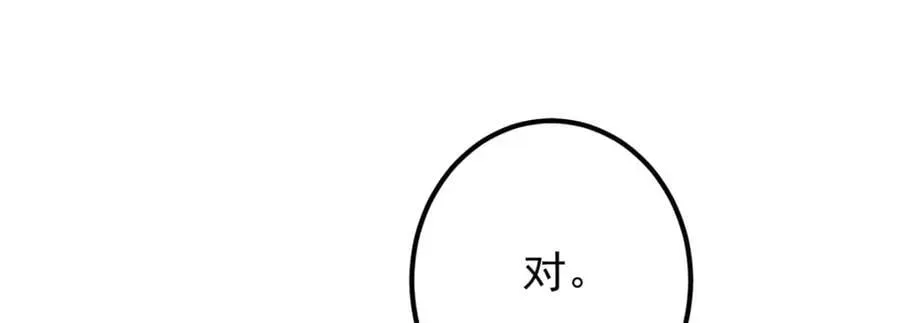 对。